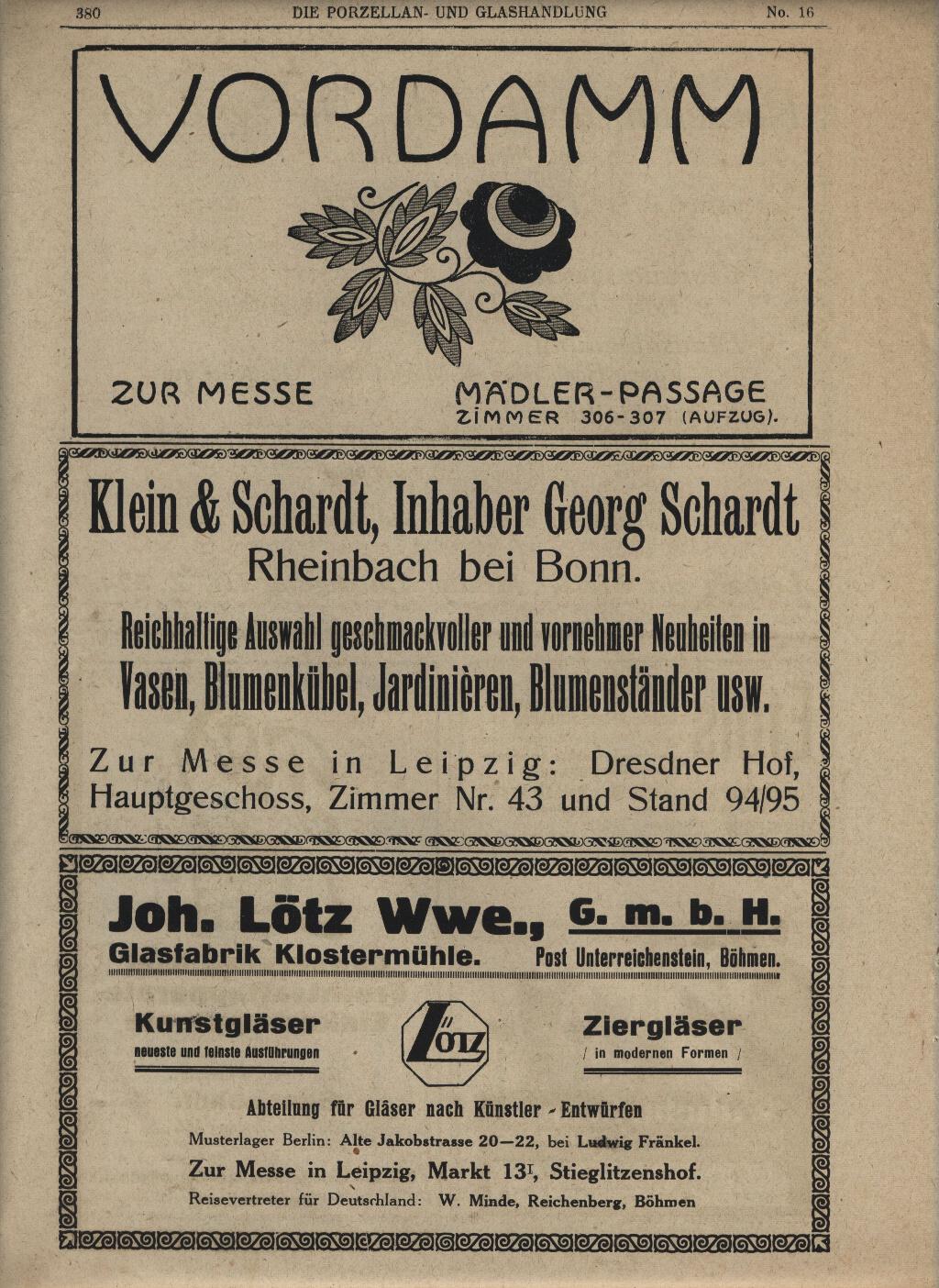 380 DIE PORZELLAN- UND GLASHANDLUNG No. 16

VORDAMM

ZUR MESSE

MÄDLER-PASSAGE
ZIMMER 306-307 (AUFZUG).

Klein & Schardt, Inhaber Georg Schardt
Rheinbach bei Bonn.

Reichhaltige Auswahl geschmackvoller und vornehmer Neuheiten in Vasen, Blumenkübel, Jardinièren, Blumenständer usw.

Zur Messe in Leipzig: Dresdner Hof, Hauptgeschoss, Zimmer Nr. 43 und Stand 94/95

Joh. Lötz Wwe., G. m. b. H.
Glasfabrik Klostermühle. Post Unterreichenstein, Böhmen.

Kunstgläser
neueste und feinste Ausführungen

LÖTZ

Ziergläser
/ in modernen Formen /

Abteilung für Gläser nach Künstler - Entwürfen
Musterlager Berlin: Alte Jakobstrasse 20—22, bei Ludwig Fränkel.
Zur Messe in Leipzig, Markt 13$^{I}$, Stieglitzenshof.
Reisevertreter für Deutschland: W. Minde, Reichenberg, Böhmen